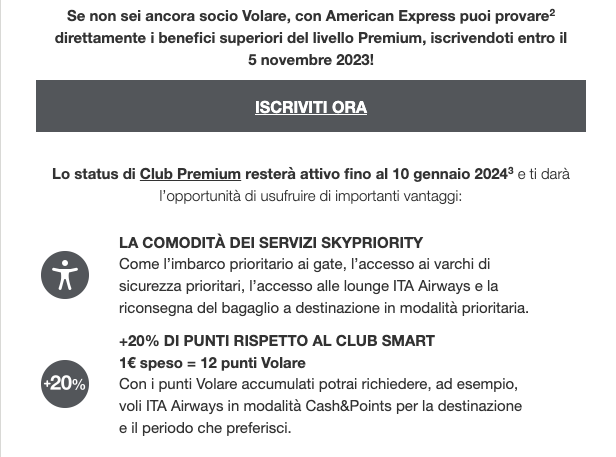 Se non sei ancora socio Volare, con American Express puoi provare$^2$ direttamente i benefici superiori del livello Premium, iscrivendoti entro il 5 novembre 2023!

ISCRIVITI ORA

Lo status di Club Premium resterà attivo fino al 10 gennaio 2024$^3$ e ti darà l'opportunità di usufruire di importanti vantaggi:

LA COMODITÀ DEI SERVIZI SKYPRIORITY
Come l'imbarco prioritario ai gate, l'accesso ai varchi di sicurezza prioritari, l'accesso alle lounge ITA Airways e la riconsegna del bagaglio a destinazione in modalità prioritaria.

+20%

+20% DI PUNTI RISPETTO AL CLUB SMART
1€ speso = 12 punti Volare
Con i punti Volare accumulati potrai richiedere, ad esempio, voli ITA Airways in modalità Cash&Points per la destinazione e il periodo che preferisci.